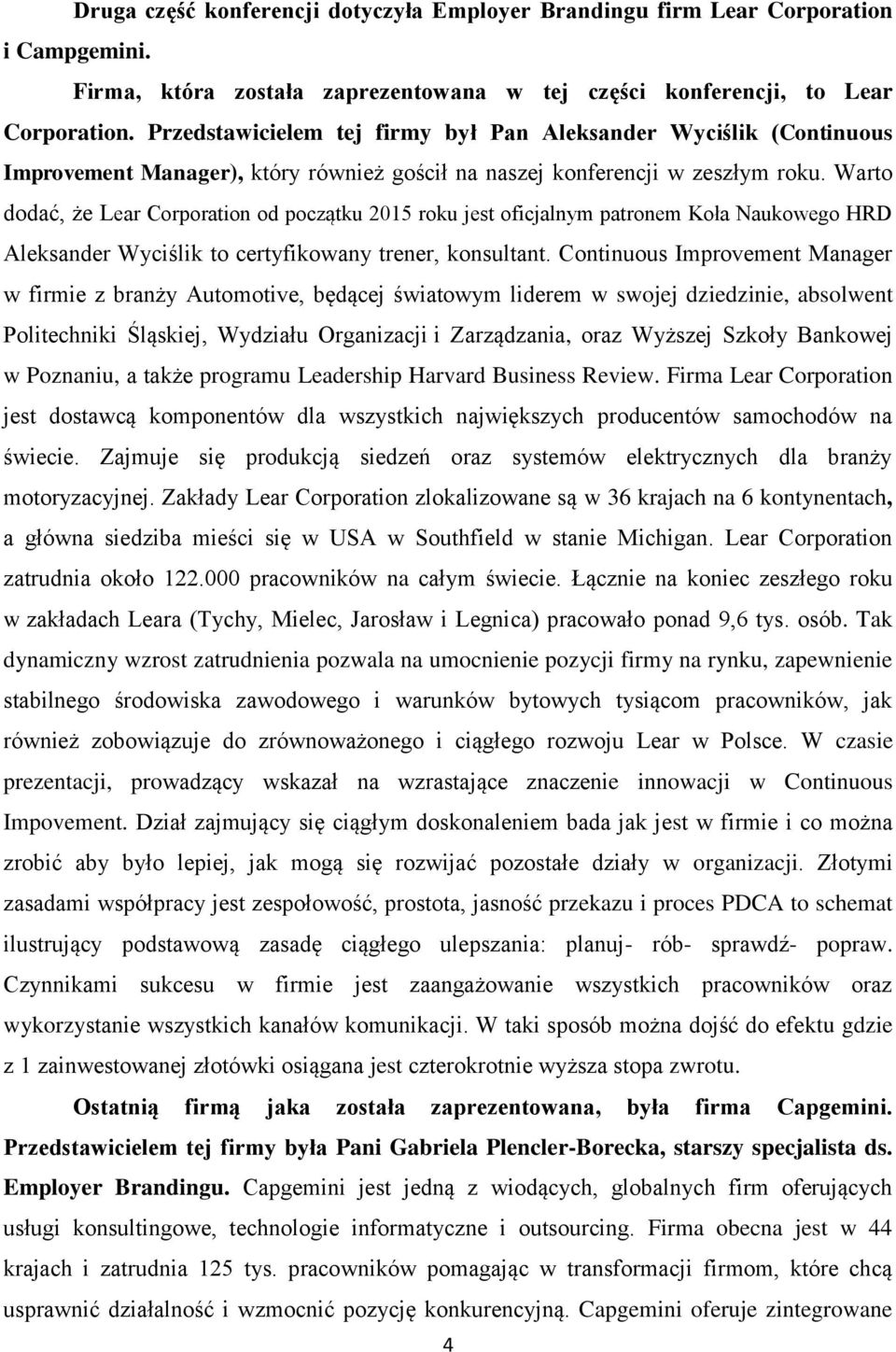 Druga część konferencji dotyczyła Employer Brandingu firm Lear Corporation i Campgemini.

Firma, która została zaprezentowana w tej części konferencji, to Lear Corporation. Przedstawicielem tej firmy był Pan Aleksander Wyciślik (Continuous Improvement Manager), który również gościł na naszej konferencji w zeszłym roku. Warto dodać, że Lear Corporation od początku 2015 roku jest oficjalnym patronem Koła Naukowego HRD Aleksander Wyciślik to certyfikowany trener, konsultant. Continuous Improvement Manager w firmie z branży Automotive, będącej światowym liderem w swojej dziedzinie, absolwent Politechniki Śląskiej, Wydziału Organizacji i Zarządzania, oraz Wyższej Szkoły Bankowej w Poznaniu, a także programu Leadership Harvard Business Review. Firma Lear Corporation jest dostawcą komponentów dla wszystkich największych producentów samochodów na świecie. Zajmuje się produkcją siedzeń oraz systemów elektrycznych dla branży motoryzacyjnej. Zakłady Lear Corporation zlokalizowane są w 36 krajach na 6 kontynentach, a główna siedziba mieści się w USA w Southfield w stanie Michigan. Lear Corporation zatrudnia około 122.000 pracowników na całym świecie. Łącznie na koniec zeszłego roku w zakładach Leara (Tychy, Mielec, Jarosław i Legnica) pracowało ponad 9,6 tys. osób. Tak dynamiczny wzrost zatrudnienia pozwala na umocnienie pozycji firmy na rynku, zapewnienie stabilnego środowiska zawodowego i warunków bytowych tysiącom pracowników, jak również zobowiązuje do zrównoważonego i ciągłego rozwoju Lear w Polsce. W czasie prezentacji, prowadzący wskazał na wzrastające znaczenie innowacji w Continuous Impovement. Dział zajmujący się ciągłym doskonaleniem bada jak jest w firmie i co można zrobić aby było lepiej, jak mogą się rozwijać pozostałe działy w organizacji. Złotymi zasadami współpracy jest zespołowość, prostota, jasność przekazu i proces PDCA to schemat ilustrujący podstawową zasadę ciągłego ulepszania: planuj- rób- sprawdź- popraw. Czynnikami sukcesu w firmie jest zaangażowanie wszystkich pracowników oraz wykorzystanie wszystkich kanałów komunikacji. W taki sposób można dojść do efektu gdzie z 1 zainwestowanej złotówki osiągana jest czterokrotnie wyższa stopa zwrotu.

Ostatnią firmą jaka została zaprezentowana, była firma Capgemini. Przedstawicielem tej firmy była Pani Gabriela Plencler-Borecka, starszy specjalista ds. Employer Brandingu. Capgemini jest jedną z wiodących, globalnych firm oferujących usługi konsultingowe, technologie informatyczne i outsourcing. Firma obecna jest w 44 krajach i zatrudnia 125 tys. pracowników pomagając w transformacji firmom, które chcą usprawnić działalność i wzmocnić pozycję konkurencyjną. Capgemini oferuje zintegrowane

4